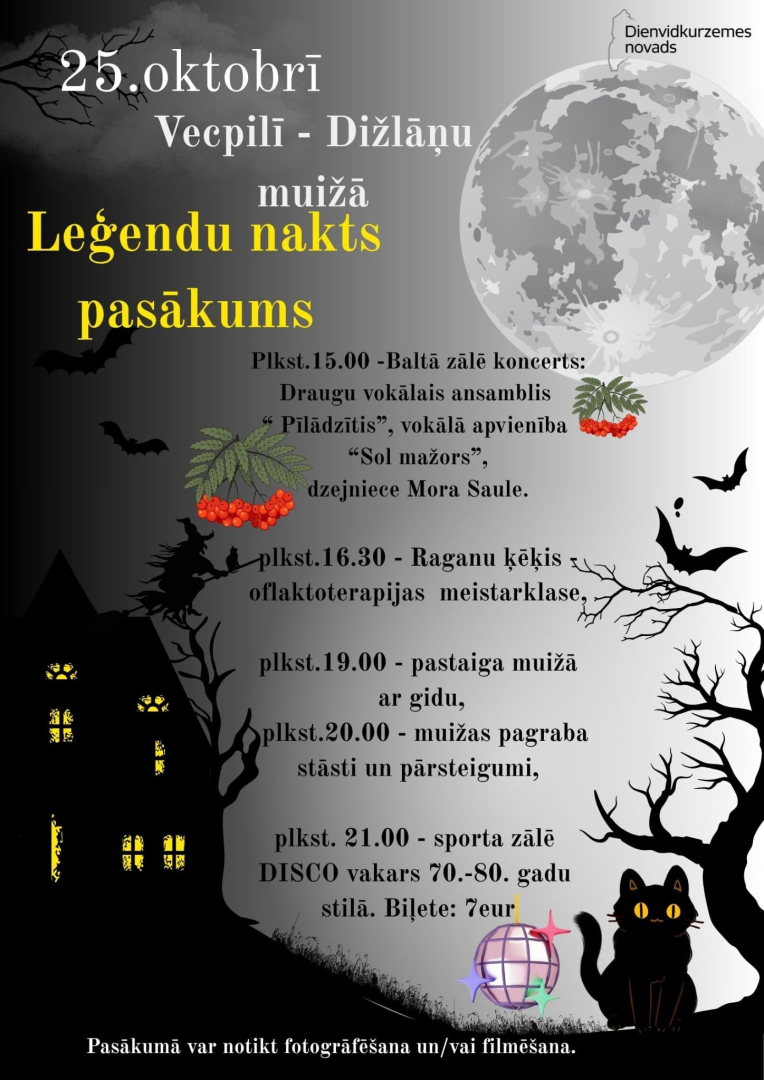 Dienvidkurzemes novads

25.oktobrī

Vecpilī - Dižlāņu muižā

Leģendu nakts pasākums

Plkst.15.00 -Baltā zālē koncerts:
Draugu vokālais ansamblis
" Pīlādzītis", vokālā apvienība
"Sol mažors",
dzejniece Mora Saule.

plkst.16.30 - Raganu ķēķis -
oflaktoterapijas meistarklase,

plkst.19.00 - pastaiga muižā
ar gidu,
plkst.20.00 - muižas pagraba
stāsti un pārsteigumi,

plkst. 21.00 - sporta zālē
DISCO vakars 70.-80. gadu
stilā. Biļete: 7eur

Pasākumā var notikt fotogrāfēšana un/vai filmēšana.